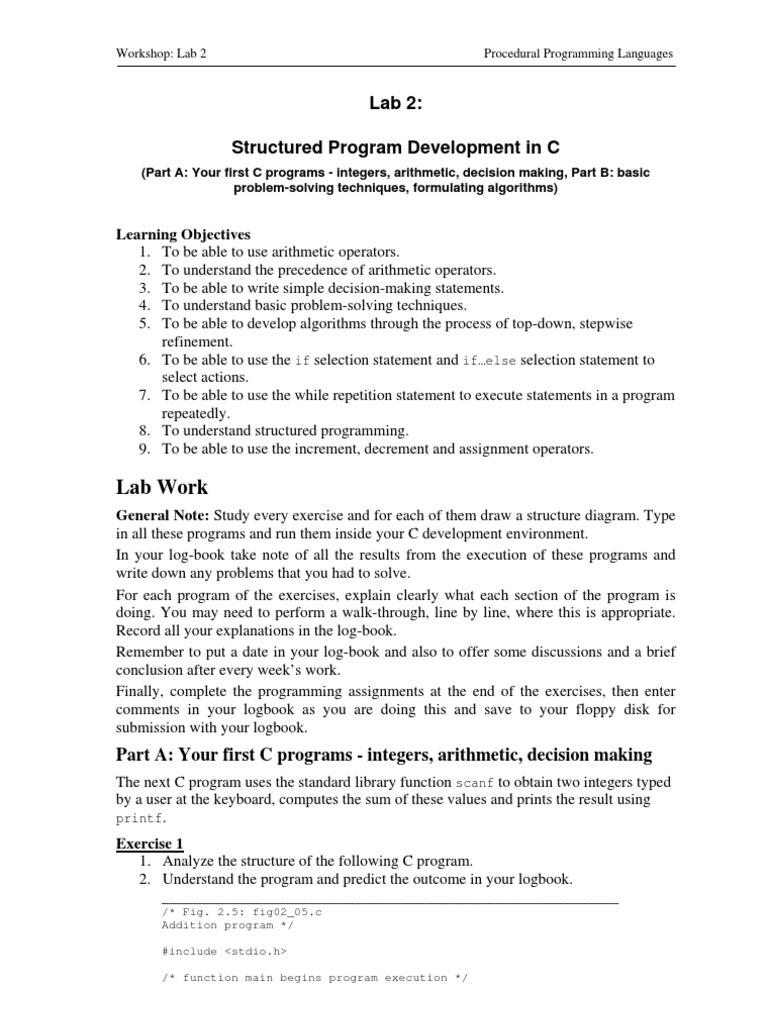 Workshop: Lab 2

Procedural Programming Languages

Lab 2:

Structured Program Development in C

(Part A: Your first C programs - integers, arithmetic, decision making, Part B: basic problem-solving techniques, formulating algorithms)

Learning Objectives
1. To be able to use arithmetic operators.
2. To understand the precedence of arithmetic operators.
3. To be able to write simple decision-making statements.
4. To understand basic problem-solving techniques.
5. To be able to develop algorithms through the process of top-down, stepwise refinement.
6. To be able to use the if selection statement and if…else selection statement to select actions.
7. To be able to use the while repetition statement to execute statements in a program repeatedly.
8. To understand structured programming.
9. To be able to use the increment, decrement and assignment operators.

Lab Work

General Note: Study every exercise and for each of them draw a structure diagram. Type in all these programs and run them inside your C development environment.

In your log-book take note of all the results from the execution of these programs and write down any problems that you had to solve.

For each program of the exercises, explain clearly what each section of the program is doing. You may need to perform a walk-through, line by line, where this is appropriate. Record all your explanations in the log-book.

Remember to put a date in your log-book and also to offer some discussions and a brief conclusion after every week's work.

Finally, complete the programming assignments at the end of the exercises, then enter comments in your logbook as you are doing this and save to your floppy disk for submission with your logbook.

Part A: Your first C programs - integers, arithmetic, decision making

The next C program uses the standard library function scanf to obtain two integers typed by a user at the keyboard, computes the sum of these values and prints the result using printf.

Exercise 1
1. Analyze the structure of the following C program.
2. Understand the program and predict the outcome in your logbook.

/* Fig. 2.5: fig02_05.c
Addition program */

#include <stdio.h>

/* function main begins program execution */